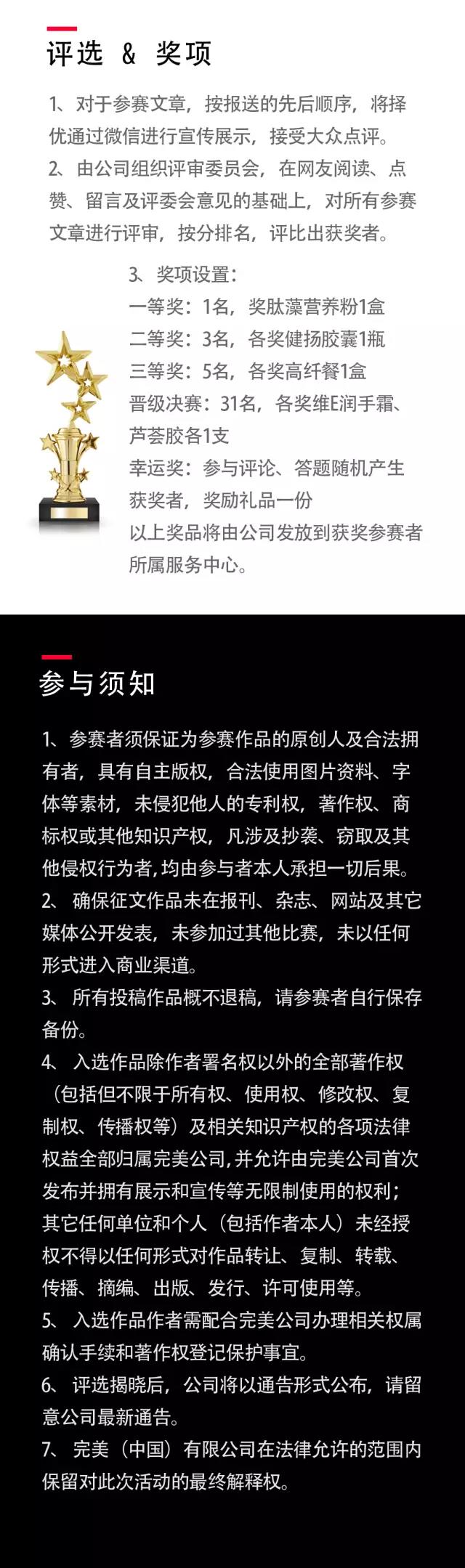 评选 & 奖项

1、对于参赛文章，按报送的先后顺序，将择优通过微信进行宣传展示，接受大众点评。
2、由公司组织评审委员会，在网友阅读、点赞、留言及评委会意见的基础上，对所有参赛文章进行评审，按分排名，评比出获奖者。

3、奖项设置：
一等奖：1名，奖肽藻营养粉1盒
二等奖：3名，各奖健扬胶囊1瓶
三等奖：5名，各奖高纤餐1盒
晋级决赛：31名，各奖维E润手霜、芦荟胶各1支
幸运奖：参与评论、答题随机产生获奖者，奖励礼品一份
以上奖品将由公司发放到获奖参赛者所属服务中心。

参与须知

1、参赛者须保证为参赛作品的原创人及合法拥有者，具有自主版权，合法使用图片资料、字体等素材，未侵犯他人的专利权，著作权、商标权或其他知识产权，凡涉及抄袭、窃取及其他侵权行为者，均由参与者本人承担一切后果。
2、确保征文作品未在报刊、杂志、网站及其它媒体公开发表，未参加过其他比赛，未以任何形式进入商业渠道。
3、所有投稿作品概不退稿，请参赛者自行保存备份。
4、入选作品除作者署名权以外的全部著作权（包括但不限于所有权、使用权、修改权、复制权、传播权等）及相关知识产权的各项法律权益全部归属完美公司，并允许由完美公司首次发布并拥有展示和宣传等无限制使用的权利；其它任何单位和个人（包括作者本人）未经授权不得以任何形式对作品转让、复制、转载、传播、摘编、出版、发行、许可使用等。
5、入选作品作者需配合完美公司办理相关权属确认手续和著作权登记保护事宜。
6、评选揭晓后，公司将以通告形式公布，请留意公司最新通告。
7、完美（中国）有限公司在法律允许的范围内保留对此次活动的最终解释权。